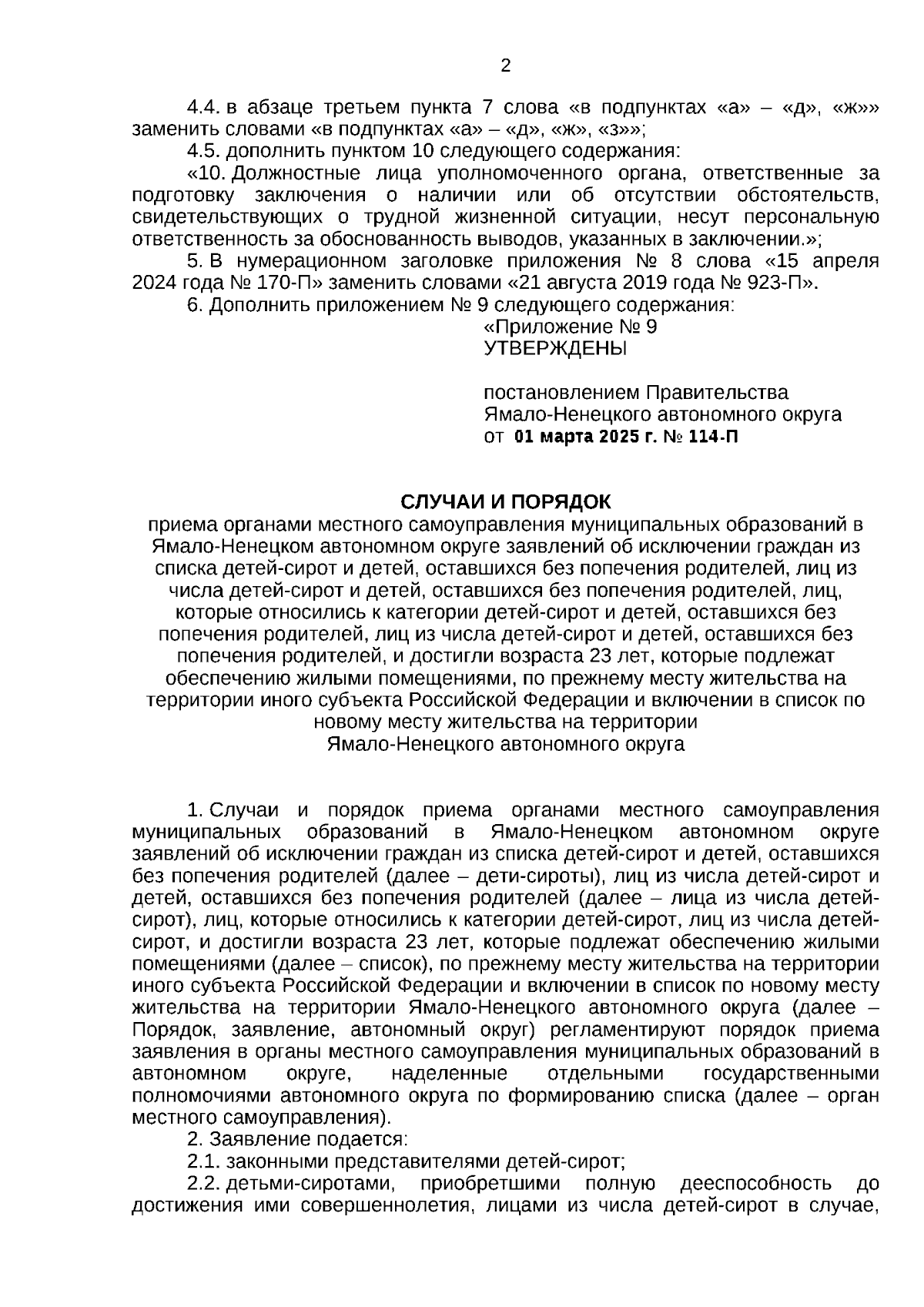 2

4.4. в абзаце третьем пункта 7 слова «в подпунктах «а» – «д», «ж»» заменить словами «в подпунктах «а» – «д», «ж», «з»»;

4.5. дополнить пунктом 10 следующего содержания:

«10. Должностные лица уполномоченного органа, ответственные за подготовку заключения о наличии или об отсутствии обстоятельств, свидетельствующих о трудной жизненной ситуации, несут персональную ответственность за обоснованность выводов, указанных в заключении.»;

5. В нумерационном заголовке приложения № 8 слова «15 апреля 2024 года № 170-П» заменить словами «21 августа 2019 года № 923-П».

6. Дополнить приложением № 9 следующего содержания:

«Приложение № 9
УТВЕРЖДЕНЫ

постановлением Правительства
Ямало-Ненецкого автономного округа
от 01 марта 2025 г. № 114-П

СЛУЧАИ И ПОРЯДОК
приема органами местного самоуправления муниципальных образований в Ямало-Ненецком автономном округе заявлений об исключении граждан из списка детей-сирот и детей, оставшихся без попечения родителей, лиц из числа детей-сирот и детей, оставшихся без попечения родителей, лиц, которые относились к категории детей-сирот и детей, оставшихся без попечения родителей, лиц из числа детей-сирот и детей, оставшихся без попечения родителей, и достигли возраста 23 лет, которые подлежат обеспечению жилыми помещениями, по прежнему месту жительства на территории иного субъекта Российской Федерации и включении в список по новому месту жительства на территории Ямало-Ненецкого автономного округа

1. Случаи и порядок приема органами местного самоуправления муниципальных образований в Ямало-Ненецком автономном округе заявлений об исключении граждан из списка детей-сирот и детей, оставшихся без попечения родителей (далее – дети-сироты), лиц из числа детей-сирот и детей, оставшихся без попечения родителей (далее – лица из числа детей-сирот), лиц, которые относились к категории детей-сирот, лиц из числа детей-сирот, и достигли возраста 23 лет, которые подлежат обеспечению жилыми помещениями (далее – список), по прежнему месту жительства на территории иного субъекта Российской Федерации и включении в список по новому месту жительства на территории Ямало-Ненецкого автономного округа (далее – Порядок, заявление, автономный округ) регламентируют порядок приема заявления в органы местного самоуправления муниципальных образований в автономном округе, наделенные отдельными государственными полномочиями автономного округа по формированию списка (далее – орган местного самоуправления).

2. Заявление подается:

2.1. законными представителями детей-сирот;

2.2. детьми-сиротами, приобретшими полную дееспособность до достижения ими совершеннолетия, лицами из числа детей-сирот в случае,